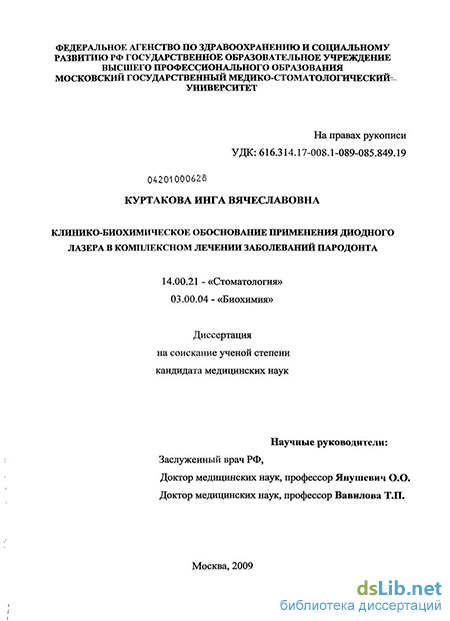 ФЕДЕРАЛЬНОЕ АГЕНСТВО ПО ЗДРАВООХРАНЕНИЮ И СОЦИАЛЬНОМУ РАЗВИТИЮ РФ ГОСУДАРСТВЕННОЕ ОБРАЗОВАТЕЛЬНОЕ УЧРЕЖДЕНИЕ ВЫСШЕГО ПРОФЕССИОНАЛЬНОГО ОБРАЗОВАНИЯ МОСКОВСКИЙ ГОСУДАРСТВЕННЫЙ МЕДИКО-СТОМАТОЛОГИЧЕСКИЙ УНИВЕРСИТЕТ

На правах рукописи

УДК: 616.314.17-008.1-089-085.849.19

04201000628

КУРТАКОВА ИНГА ВЯЧЕСЛАВОВНА

КЛИНИКО-БИОХИМИЧЕСКОЕ ОБОСНОВАНИЕ ПРИМЕНЕНИЯ ДИОДНОГО ЛАЗЕРА В КОМПЛЕКСНОМ ЛЕЧЕНИИ ЗАБОЛЕВАНИЙ ПАРОДОНТА

14.00.21 - «Стоматология»

03.00.04 - «Биохимия»

Диссертация

на соискание ученой степени

кандидата медицинских наук

Научные руководители:

Заслуженный врач РФ,

Доктор медицинских наук, профессор Янушевич О.О.

Доктор медицинских наук, профессор Вавилова Т.П.

Москва, 2009

dsLib.net

библиотека диссертаций